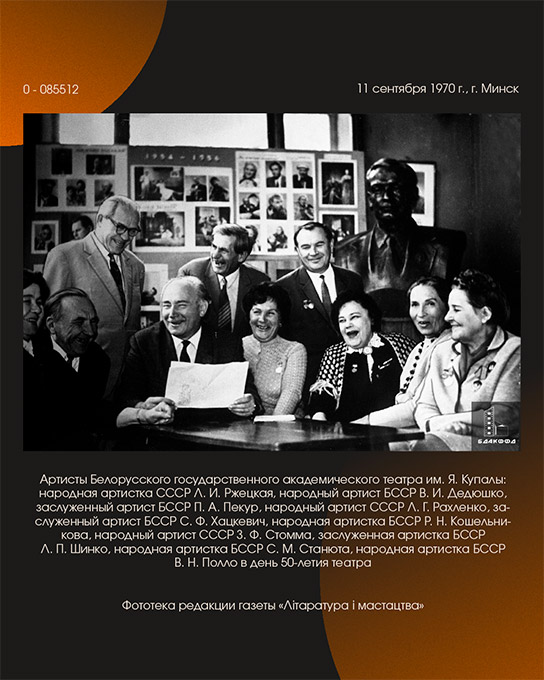 0 - 085512

11 сентября 1970 г., г. Минск

1954 - 1956

БДАКФФД

Артисты Белорусского государственного академического театра им. Я. Купалы: народная артистка СССР Л. И. Ржецкая, народный артист БССР В. И. Дедюшко, заслуженный артист БССР П. А. Пекур, народный артист СССР Л. Г. Рахленко, заслуженный артист БССР С. Ф. Хацкевич, народная артистка БССР Р. Н. Кошельникова, народный артист СССР З. Ф. Стомма, заслуженная артистка БССР Л. П. Шинко, народная артистка БССР С. М. Станюта, народная артистка БССР В. Н. Полло в день 50-летия театра

Фототека редакции газеты «Літаратура і мастацтва»